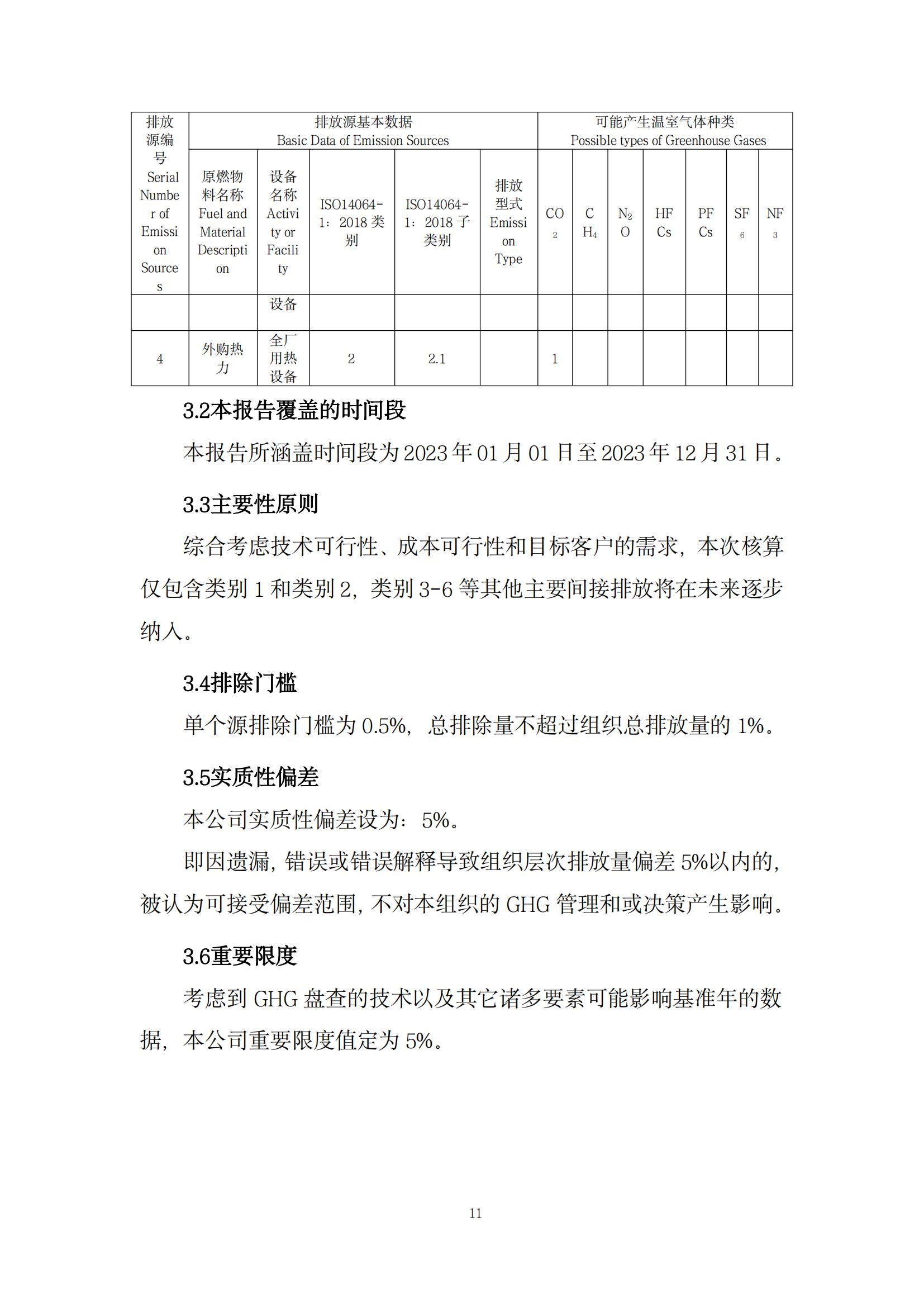 | 排放源编号 Serial Number of Emission Sources | 排放源基本数据 Basic Data of Emission Sources | | | | | 可能产生温室气体种类 Possible types of Greenhouse Gases | | | | | | |
|---|---|---|---|---|---|---|---|---|---|---|---|---|
| | 原燃物料名称 Fuel and Material Description | 设备名称 Activity or Facility | ISO14064-1：2018 类别 | ISO14064-1：2018 子类别 | 排放型式 Emission Type | $CO_2$ | $CH_4$ | $N_2O$ | HFCs | PFCs | $SF_6$ | $NF_3$ |
| | | 设备 | | | | | | | | | | |
| 4 | 外购热力 | 全厂用热设备 | 2 | 2.1 | | 1 | | | | | | |

3.2本报告覆盖的时间段

本报告所涵盖时间段为 2023 年 01 月 01 日至 2023 年 12 月 31 日。

3.3主要性原则

综合考虑技术可行性、成本可行性和目标客户的需求，本次核算仅包含类别 1 和类别 2，类别 3-6 等其他主要间接排放将在未来逐步纳入。

3.4排除门槛

单个源排除门槛为 0.5%，总排除量不超过组织总排放量的 1%。

3.5实质性偏差

本公司实质性偏差设为：5%。

即因遗漏，错误或错误解释导致组织层次排放量偏差 5%以内的，被认为可接受偏差范围，不对本组织的 GHG 管理和或决策产生影响。

3.6重要限度

考虑到 GHG 盘查的技术以及其它诸多要素可能影响基准年的数据，本公司重要限度值定为 5%。

11